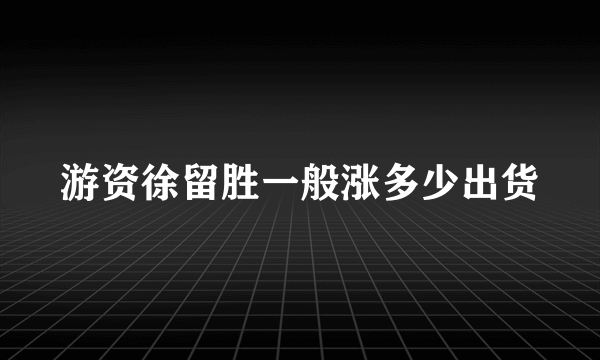 游资徐留胜一般涨多少出货